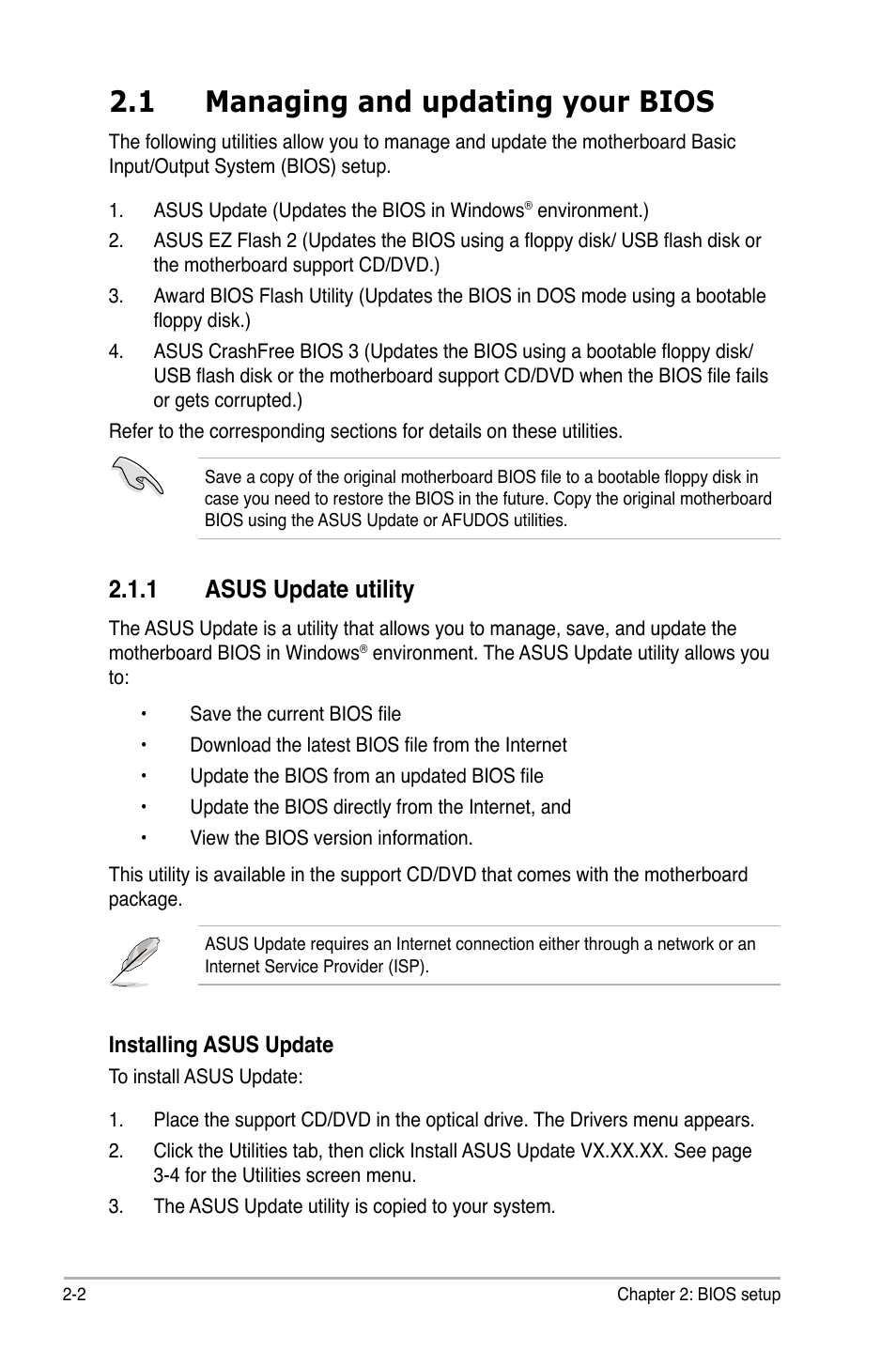 2.1 Managing and updating your BIOS

The following utilities allow you to manage and update the motherboard Basic Input/Output System (BIOS) setup.

1. ASUS Update (Updates the BIOS in Windows® environment.)
2. ASUS EZ Flash 2 (Updates the BIOS using a floppy disk/ USB flash disk or the motherboard support CD/DVD.)
3. Award BIOS Flash Utility (Updates the BIOS in DOS mode using a bootable floppy disk.)
4. ASUS CrashFree BIOS 3 (Updates the BIOS using a bootable floppy disk/ USB flash disk or the motherboard support CD/DVD when the BIOS file fails or gets corrupted.)

Refer to the corresponding sections for details on these utilities.

Save a copy of the original motherboard BIOS file to a bootable floppy disk in case you need to restore the BIOS in the future. Copy the original motherboard BIOS using the ASUS Update or AFUDOS utilities.

2.1.1 ASUS Update utility

The ASUS Update is a utility that allows you to manage, save, and update the motherboard BIOS in Windows® environment. The ASUS Update utility allows you to:

• Save the current BIOS file
• Download the latest BIOS file from the Internet
• Update the BIOS from an updated BIOS file
• Update the BIOS directly from the Internet, and
• View the BIOS version information.

This utility is available in the support CD/DVD that comes with the motherboard package.

ASUS Update requires an Internet connection either through a network or an Internet Service Provider (ISP).

Installing ASUS Update

To install ASUS Update:

1. Place the support CD/DVD in the optical drive. The Drivers menu appears.
2. Click the Utilities tab, then click Install ASUS Update VX.XX.XX. See page 3-4 for the Utilities screen menu.
3. The ASUS Update utility is copied to your system.

2-2 Chapter 2: BIOS setup